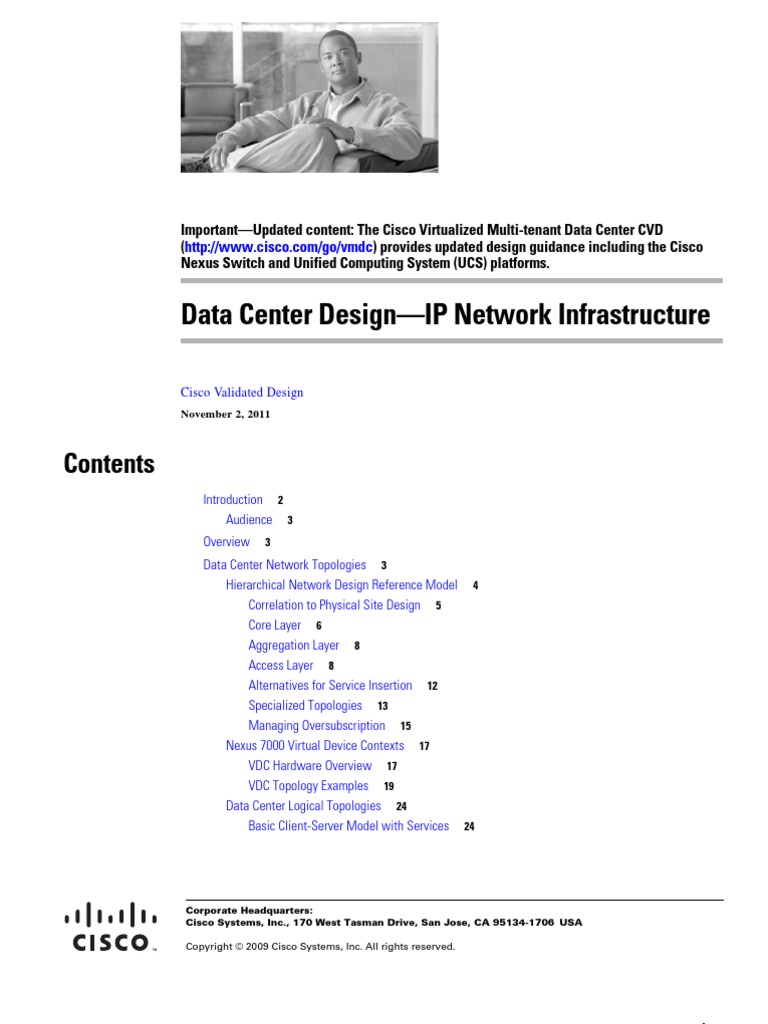 Important—Updated content: The Cisco Virtualized Multi-tenant Data Center CVD (http://www.cisco.com/go/vmdc) provides updated design guidance including the Cisco Nexus Switch and Unified Computing System (UCS) platforms.

Data Center Design—IP Network Infrastructure

Cisco Validated Design

November 2, 2011

Contents

Introduction 2
Audience 3
Overview 3
Data Center Network Topologies 3
Hierarchical Network Design Reference Model 4
Correlation to Physical Site Design 5
Core Layer 6
Aggregation Layer 8
Access Layer 8
Alternatives for Service Insertion 12
Specialized Topologies 13
Managing Oversubscription 15
Nexus 7000 Virtual Device Contexts 17
VDC Hardware Overview 17
VDC Topology Examples 19
Data Center Logical Topologies 24
Basic Client-Server Model with Services 24

CISCO

Corporate Headquarters:
Cisco Systems, Inc., 170 West Tasman Drive, San Jose, CA 95134-1706 USA

Copyright © 2009 Cisco Systems, Inc. All rights reserved.